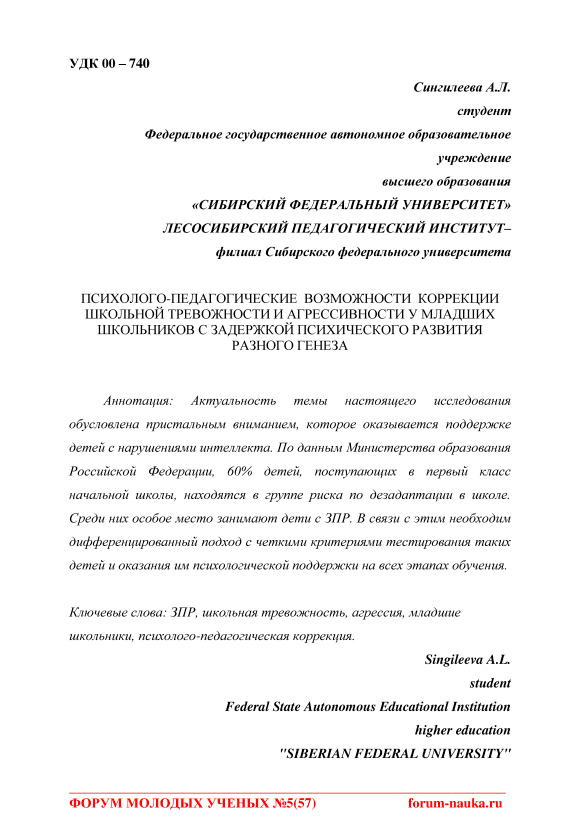 УДК 00 – 740

Сингилеева А.Л.
студент
Федеральное государственное автономное образовательное учреждение
высшего образования
«СИБИРСКИЙ ФЕДЕРАЛЬНЫЙ УНИВЕРСИТЕТ»
ЛЕСОСИБИРСКИЙ ПЕДАГОГИЧЕСКИЙ ИНСТИТУТ–
филиал Сибирского федерального университета

ПСИХОЛОГО-ПЕДАГОГИЧЕСКИЕ ВОЗМОЖНОСТИ КОРРЕКЦИИ ШКОЛЬНОЙ ТРЕВОЖНОСТИ И АГРЕССИВНОСТИ У МЛАДШИХ ШКОЛЬНИКОВ С ЗАДЕРЖКОЙ ПСИХИЧЕСКОГО РАЗВИТИЯ РАЗНОГО ГЕНЕЗА

Аннотация: Актуальность темы настоящего исследования обусловлена пристальным вниманием, которое оказывается поддержке детей с нарушениями интеллекта. По данным Министерства образования Российской Федерации, 60% детей, поступающих в первый класс начальной школы, находятся в группе риска по дезадаптации в школе. Среди них особое место занимают дети с ЗПР. В связи с этим необходим дифференцированный подход с четкими критериями тестирования таких детей и оказания им психологической поддержки на всех этапах обучения.

Ключевые слова: ЗПР, школьная тревожность, агрессия, младшие школьники, психолого-педагогическая коррекция.

Singileeva A.L.
student
Federal State Autonomous Educational Institution
higher education
"SIBERIAN FEDERAL UNIVERSITY"

ФОРУМ МОЛОДЫХ УЧЕНЫХ №5(57) forum-nauka.ru